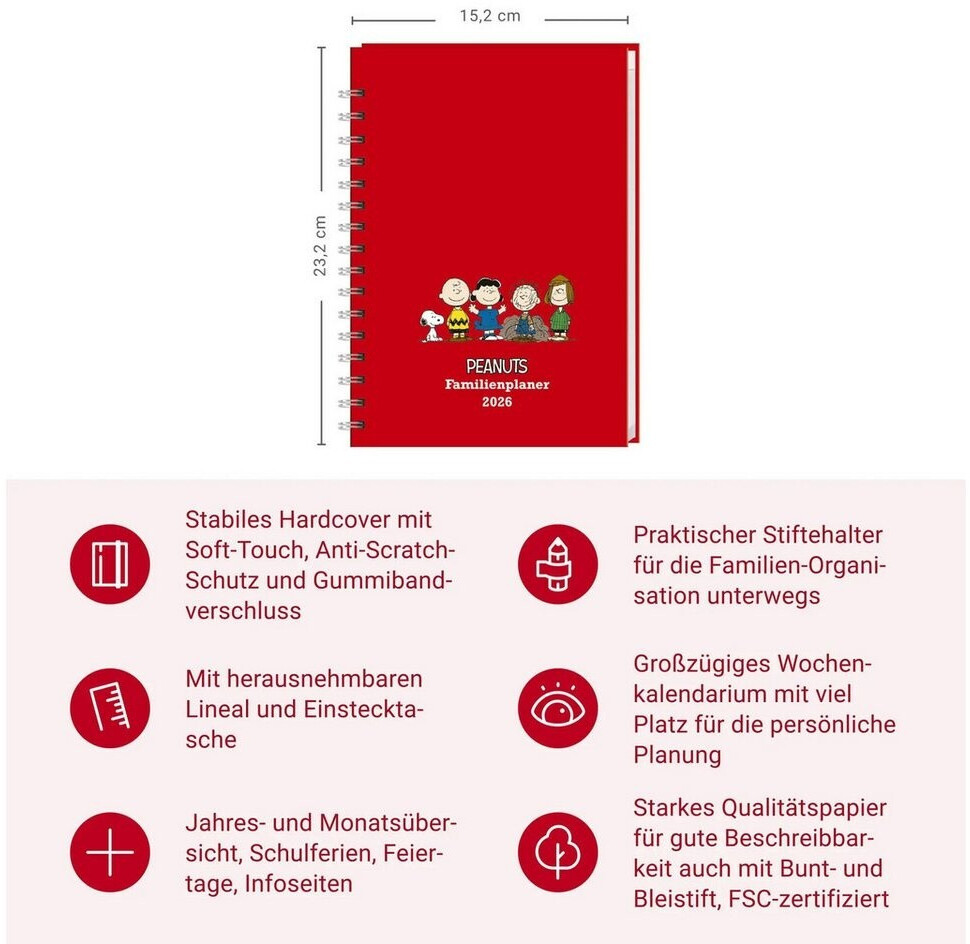 15,2 cm

23,2 cm

PEANUTS
Familienplaner
2026

Stabiles Hardcover mit Soft-Touch, Anti-Scratch-Schutz und Gummibandverschluss

Mit herausnehmbaren Lineal und Einstecktasche

Jahres- und Monatsübersicht, Schulferien, Feiertage, Infoseiten

Praktischer Stiftehalter für die Familien-Organisation unterwegs

Großzügiges Wochenkalendarium mit viel Platz für die persönliche Planung

Starkes Qualitätspapier für gute Beschreibbarkeit auch mit Bunt- und Bleistift, FSC-zertifiziert